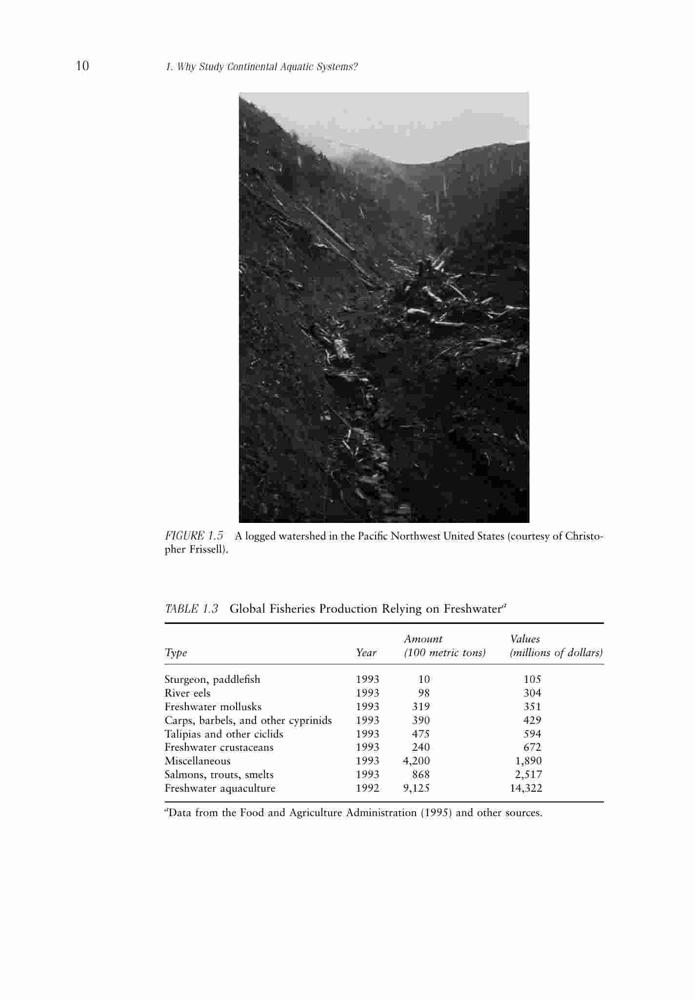 10 1. Why Study Continental Aquatic Systems?

FIGURE 1.5 A logged watershed in the Pacific Northwest United States (courtesy of Christopher Frissell).

TABLE 1.3 Global Fisheries Production Relying on Freshwater$^a$

| Type | Year | Amount (100 metric tons) | Values (millions of dollars) |
|---|---|---|---|
| Sturgeon, paddlefish | 1993 | 10 | 105 |
| River eels | 1993 | 98 | 304 |
| Freshwater mollusks | 1993 | 319 | 351 |
| Carps, barbels, and other cyprinids | 1993 | 390 | 429 |
| Talipias and other ciclids | 1993 | 475 | 594 |
| Freshwater crustaceans | 1993 | 240 | 672 |
| Miscellaneous | 1993 | 4,200 | 1,890 |
| Salmons, trouts, smelts | 1993 | 868 | 2,517 |
| Freshwater aquaculture | 1992 | 9,125 | 14,322 |

$^a$Data from the Food and Agriculture Administration (1995) and other sources.